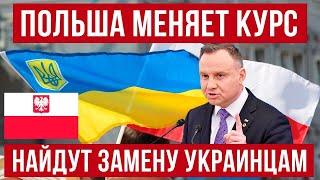 ПОЛЬША МЕНЯЕТ КУРС

НАЙДУТ ЗАМЕНУ УКРАИНЦАМ